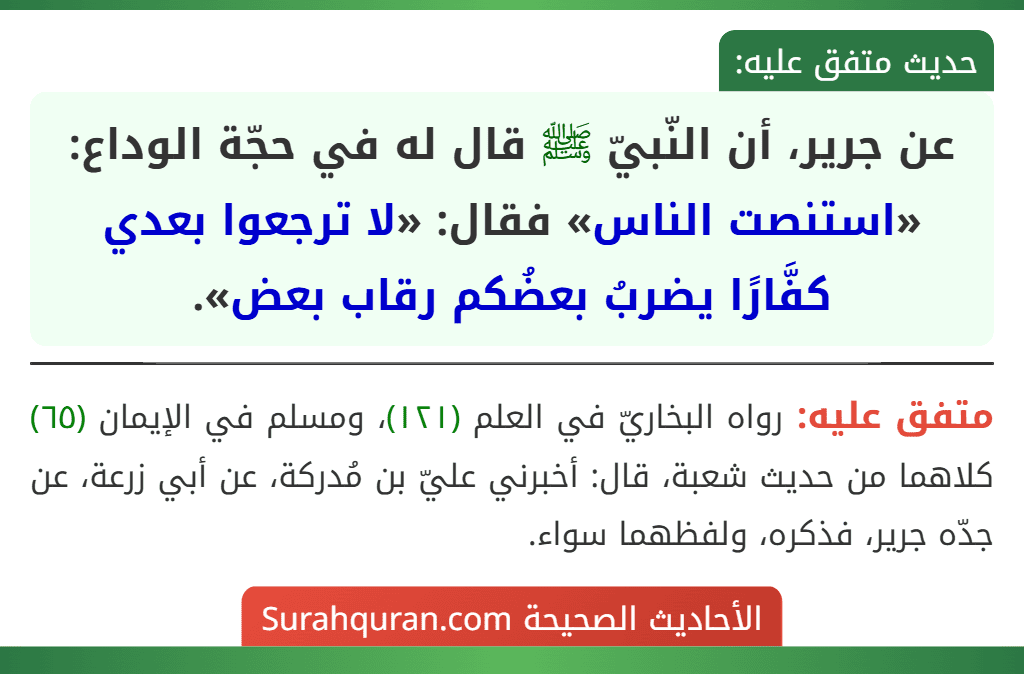 حديث متفق عليه:

عن جرير، أن النّبيّ ﷺ قال له في حجّة الوداع: «استنصت الناس» فقال: «لا ترجعوا بعدي كفَّارًا يضربُ بعضُكم رقاب بعض».

متفق عليه: رواه البخاريّ في العلم (١٢١)، ومسلم في الإيمان (٦٥) كلاهما من حديث شعبة، قال: أخبرني عليّ بن مُدركة، عن أبي زرعة، عن جدّه جرير، فذكره، ولفظهما سواء.

الأحاديث الصحيحة Surahquran.com